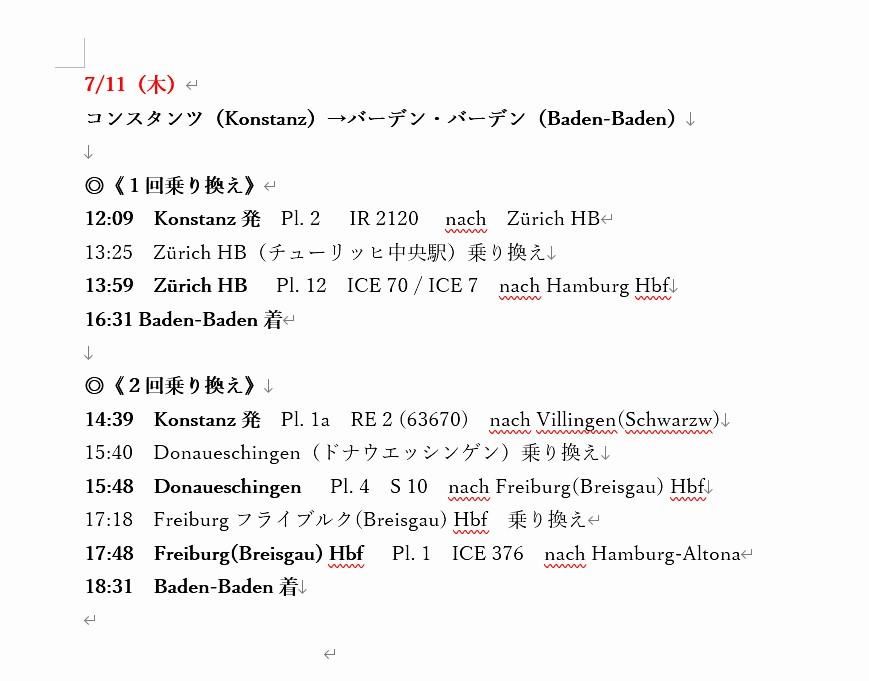 7/11（木）

コンスタンツ（Konstanz）→バーデン・バーデン（Baden-Baden）

◎《１回乗り換え》

12:09　Konstanz 発　Pl. 2　IR 2120　nach　Zürich HB

13:25　Zürich HB（チューリッヒ中央駅）乗り換え

13:59　Zürich HB　Pl. 12　ICE 70 / ICE 7　nach Hamburg Hbf

16:31 Baden-Baden 着

◎《２回乗り換え》

14:39　Konstanz 発　Pl. 1a　RE 2 (63670)　nach Villingen(Schwarzw)

15:40　Donaueschingen（ドナウエッシンゲン）乗り換え

15:48　Donaueschingen　Pl. 4　S 10　nach Freiburg(Breisgau) Hbf

17:18　Freiburg フライブルク(Breisgau) Hbf　乗り換え

17:48　Freiburg(Breisgau) Hbf　Pl. 1　ICE 376　nach Hamburg-Altona

18:31　Baden-Baden 着